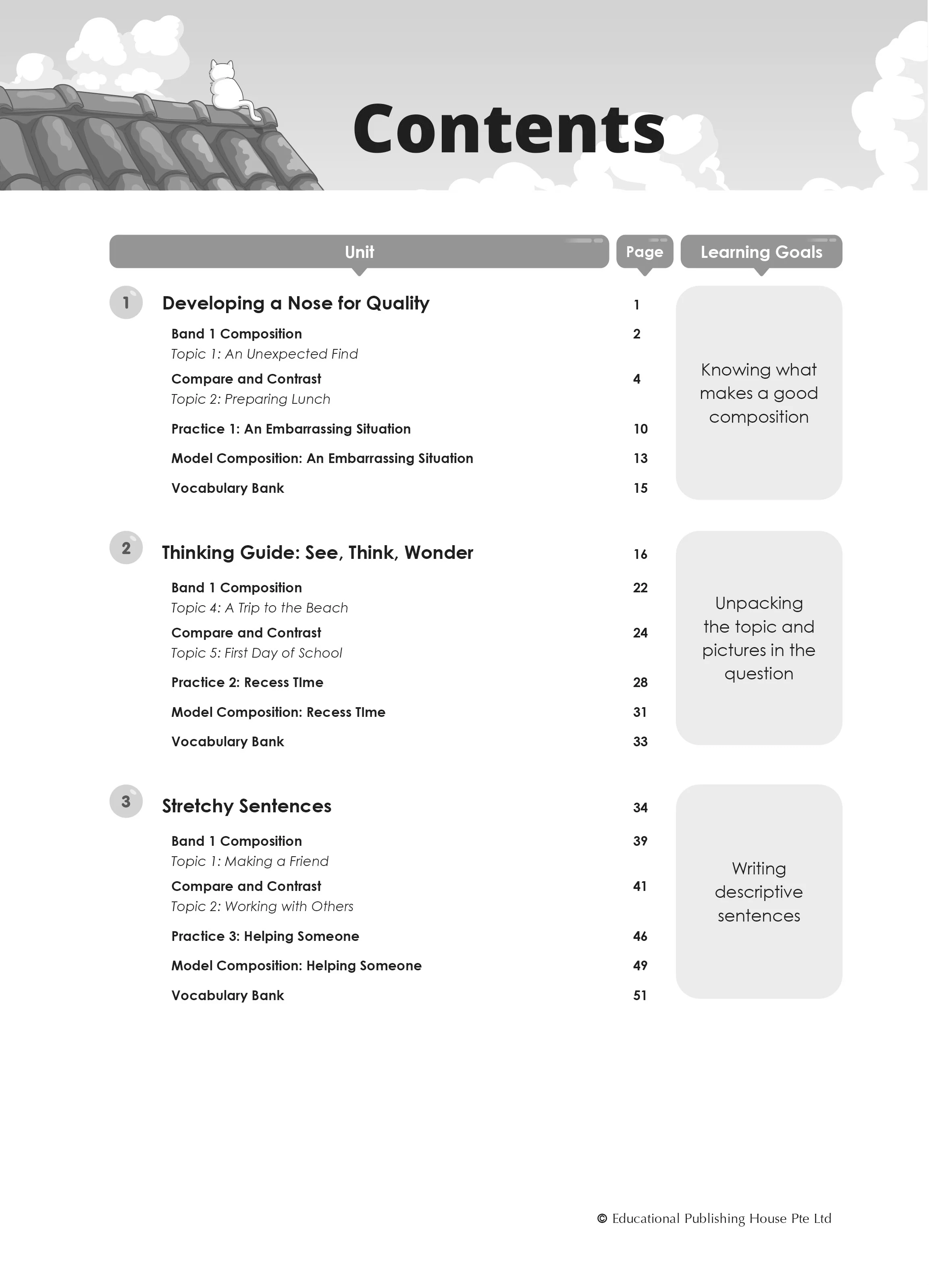 Contents

Unit
Page
Learning Goals

1
Developing a Nose for Quality 1

Band 1 Composition 2
Topic 1: An Unexpected Find

Compare and Contrast 4
Topic 2: Preparing Lunch

Practice 1: An Embarrassing Situation 10

Model Composition: An Embarrassing Situation 13

Vocabulary Bank 15

Knowing what makes a good composition

2
Thinking Guide: See, Think, Wonder 16

Band 1 Composition 22
Topic 4: A Trip to the Beach

Compare and Contrast 24
Topic 5: First Day of School

Practice 2: Recess TIme 28

Model Composition: Recess TIme 31

Vocabulary Bank 33

Unpacking the topic and pictures in the question

3
Stretchy Sentences 34

Band 1 Composition 39
Topic 1: Making a Friend

Compare and Contrast 41
Topic 2: Working with Others

Practice 3: Helping Someone 46

Model Composition: Helping Someone 49

Vocabulary Bank 51

Writing descriptive sentences

© Educational Publishing House Pte Ltd